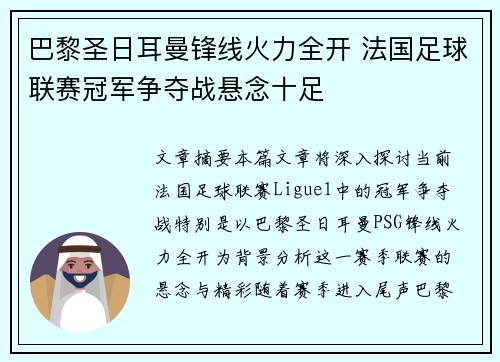 巴黎圣日耳曼锋线火力全开 法国足球联赛冠军争夺战悬念十足

文章摘要本篇文章将深入探讨当前法国足球联赛Ligue1中的冠军争夺战特别是以巴黎圣日耳曼PSG锋线火力全开为背景分析这一赛季联赛的悬念与精彩随着赛季进入尾声巴黎